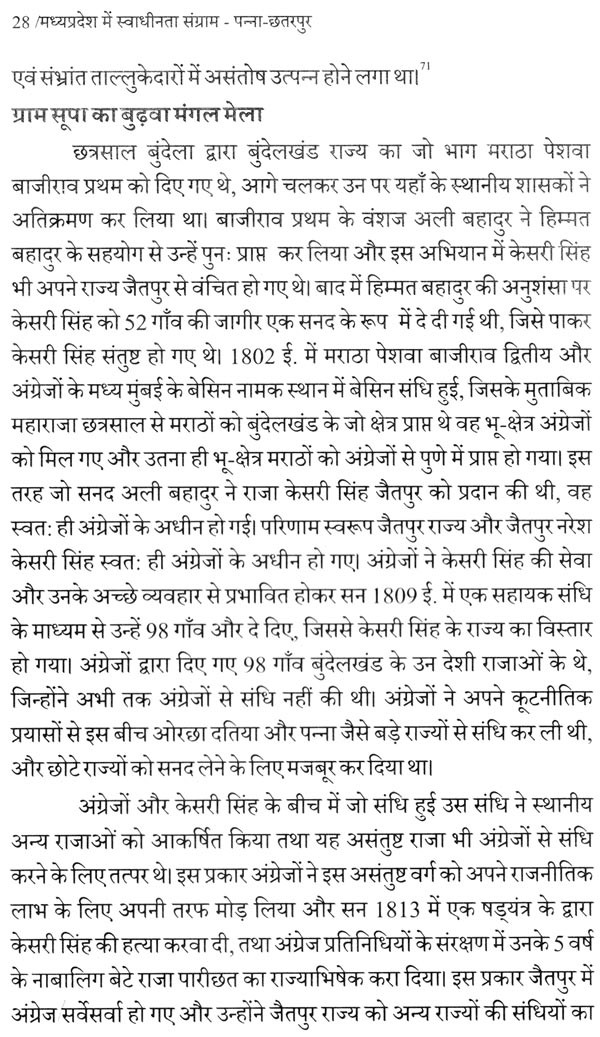 28 /मध्यप्रदेश में स्वाधीनता संग्राम - पन्ना-छतरपुर

एवं संभ्रांत ताल्लुकेदारों में असंतोष उत्पन्न होने लगा था।$^{71}$

ग्राम सूपा का बुढ़वा मंगल मेला

छत्रसाल बुंदेला द्वारा बुंदेलखंड राज्य का जो भाग मराठा पेशवा बाजीराव प्रथम को दिए गए थे, आगे चलकर उन पर यहाँ के स्थानीय शासकों ने अतिक्रमण कर लिया था। बाजीराव प्रथम के वंशज अली बहादुर ने हिम्मत बहादुर के सहयोग से उन्हें पुनः प्राप्त कर लिया और इस अभियान में केसरी सिंह भी अपने राज्य जैतपुर से वंचित हो गए थे। बाद में हिम्मत बहादुर की अनुशंसा पर केसरी सिंह को 52 गाँव की जागीर एक सनद के रूप में दे दी गई थी, जिसे पाकर केसरी सिंह संतुष्ट हो गए थे। 1802 ई. में मराठा पेशवा बाजीराव द्वितीय और अंग्रेजों के मध्य मुंबई के बेसिन नामक स्थान में बेसिन संधि हुई, जिसके मुताबिक महाराजा छत्रसाल से मराठों को बुंदेलखंड के जो क्षेत्र प्राप्त थे वह भू-क्षेत्र अंग्रेजों को मिल गए और उतना ही भू-क्षेत्र मराठों को अंग्रेजों से पुणे में प्राप्त हो गया। इस तरह जो सनद अली बहादुर ने राजा केसरी सिंह जैतपुर को प्रदान की थी, वह स्वत: ही अंग्रेजों के अधीन हो गई। परिणाम स्वरूप जैतपुर राज्य और जैतपुर नरेश केसरी सिंह स्वत: ही अंग्रेजों के अधीन हो गए। अंग्रेजों ने केसरी सिंह की सेवा और उनके अच्छे व्यवहार से प्रभावित होकर सन 1809 ई. में एक सहायक संधि के माध्यम से उन्हें 98 गाँव और दे दिए, जिससे केसरी सिंह के राज्य का विस्तार हो गया। अंग्रेजों द्वारा दिए गए 98 गाँव बुंदेलखंड के उन देशी राजाओं के थे, जिन्होंने अभी तक अंग्रेजों से संधि नहीं की थी। अंग्रेजों ने अपने कूटनीतिक प्रयासों से इस बीच ओरछा दतिया और पन्ना जैसे बड़े राज्यों से संधि कर ली थी, और छोटे राज्यों को सनद लेने के लिए मजबूर कर दिया था।

अंग्रेजों और केसरी सिंह के बीच में जो संधि हुई उस संधि ने स्थानीय अन्य राजाओं को आकर्षित किया तथा यह असंतुष्ट राजा भी अंग्रेजों से संधि करने के लिए तत्पर थे। इस प्रकार अंग्रेजों ने इस असंतुष्ट वर्ग को अपने राजनीतिक लाभ के लिए अपनी तरफ मोड़ लिया और सन 1813 में एक षड्यंत्र के द्वारा केसरी सिंह की हत्या करवा दी, तथा अंग्रेज प्रतिनिधियों के संरक्षण में उनके 5 वर्ष के नाबालिग बेटे राजा पारीछत का राज्याभिषेक करा दिया। इस प्रकार जैतपुर में अंग्रेज सर्वेसर्वा हो गए और उन्होंने जैतपुर राज्य को अन्य राज्यों की संधियों का